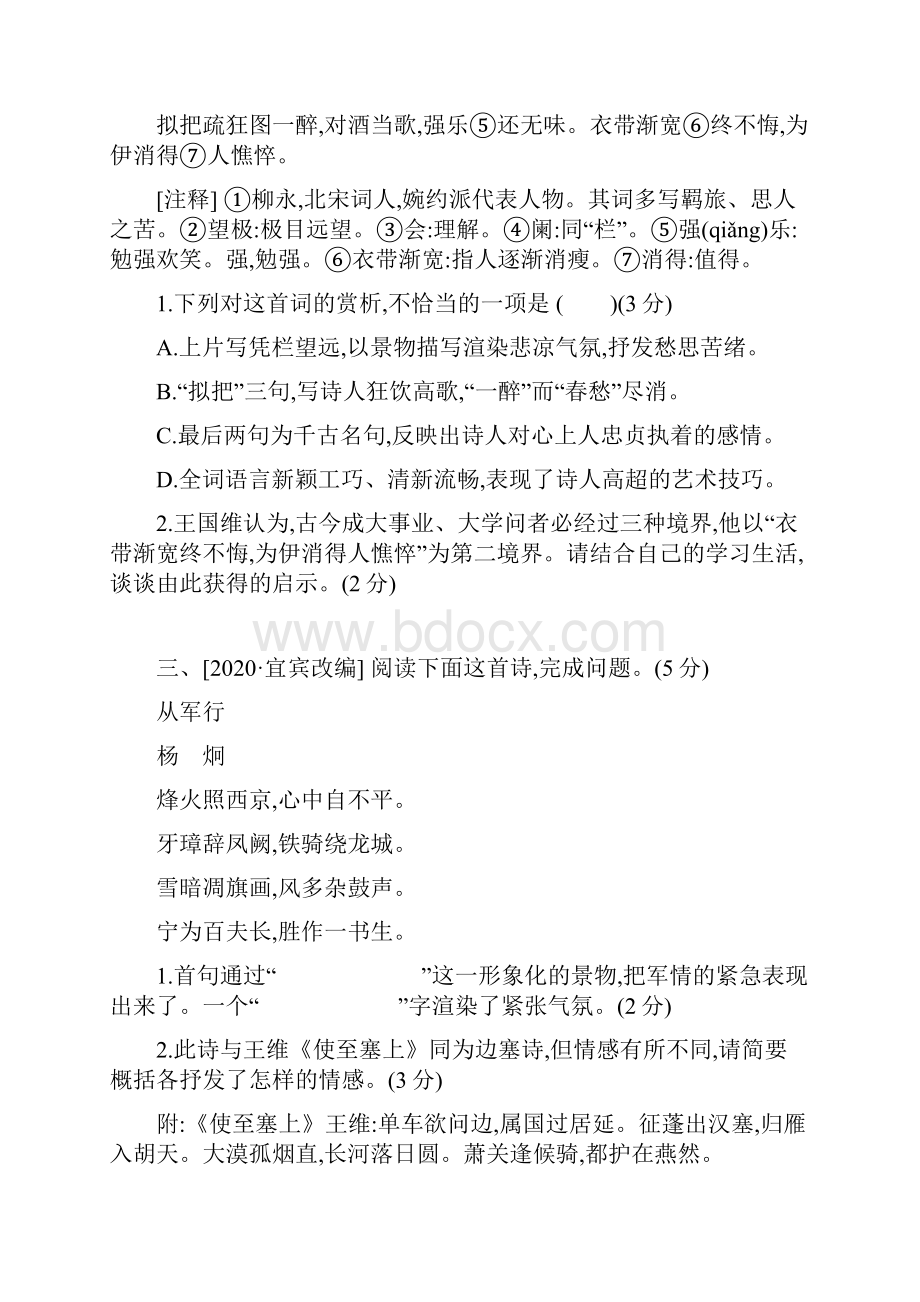 拟把疏狂图一醉,对酒当歌,强乐⑤还无味。衣带渐宽⑥终不悔,为伊消得⑦人憔悴。

[注释] ①柳永,北宋词人,婉约派代表人物。其词多写羁旅、思人之苦。②望极:极目远望。③会:理解。④阑:同“栏”。⑤强(qiǎng)乐:勉强欢笑。强,勉强。⑥衣带渐宽:指人逐渐消瘦。⑦消得:值得。

1.下列对这首词的赏析,不恰当的一项是 (　　)(3 分)

A.上片写凭栏望远,以景物描写渲染悲凉气氛,抒发愁思苦绪。

B.“拟把”三句,写诗人狂饮高歌,“一醉”而“春愁”尽消。

C.最后两句为千古名句,反映出诗人对心上人忠贞执着的感情。

D.全词语言新颖工巧、清新流畅,表现了诗人高超的艺术技巧。

2.王国维认为,古今成大事业、大学问者必经过三种境界,他以“衣带渐宽终不悔,为伊消得人憔悴”为第二境界。请结合自己的学习生活,谈谈由此获得的启示。(2 分)

www.bdocx.com

三、[2020·宜宾改编] 阅读下面这首诗,完成问题。(5 分)

从军行

杨　炯

烽火照西京,心中自不平。

牙璋辞凤阙,铁骑绕龙城。

雪暗凋旗画,风多杂鼓声。

宁为百夫长,胜作一书生。

1.首句通过“　　　　　　”这一形象化的景物,把军情的紧急表现出来了。一个“　　　　　　”字渲染了紧张气氛。(2 分)

2.此诗与王维《使至塞上》同为边塞诗,但情感有所不同,请简要概括各抒发了怎样的情感。(3 分)

附:《使至塞上》王维:单车欲问边,属国过居延。征蓬出汉塞,归雁入胡天。大漠孤烟直,长河落日圆。萧关逢候骑,都护在燕然。